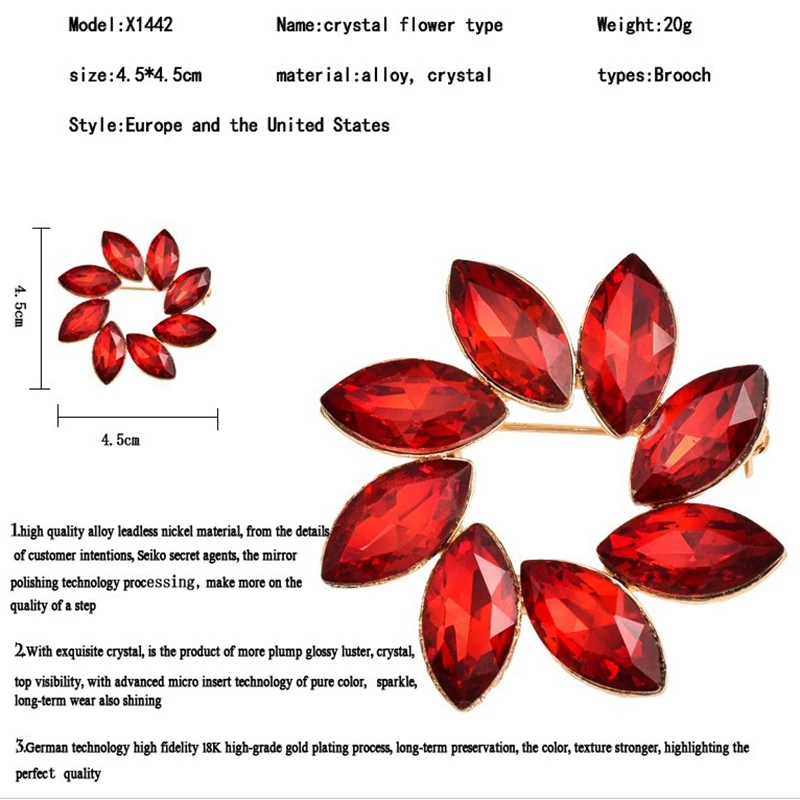 Model:X1442 Name:crystal flower type Weight:20g

size:4.5*4.5cm material:alloy, crystal types:Brooch

Style:Europe and the United States

4.5cm

4.5cm

1.high quality alloy leadless nickel material, from the details of customer intentions, Seiko secret agents, the mirror polishing technology processing, make more on the quality of a step

2.With exquisite crystal, is the product of more plump glossy luster, crystal, top visibility, with advanced micro insert technology of pure color, sparkle, long-term wear also shining

3.German technology high fidelity 18K high-grade gold plating process, long-term preservation, the color, texture stronger, highlighting the perfect quality